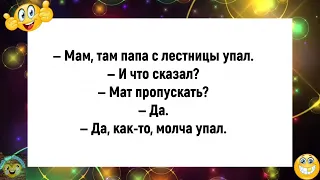 – Мам, там папа с лестницы упал.
– И что сказал?
– Мат пропускать?
– Да.
– Да, как-то, молча упал.